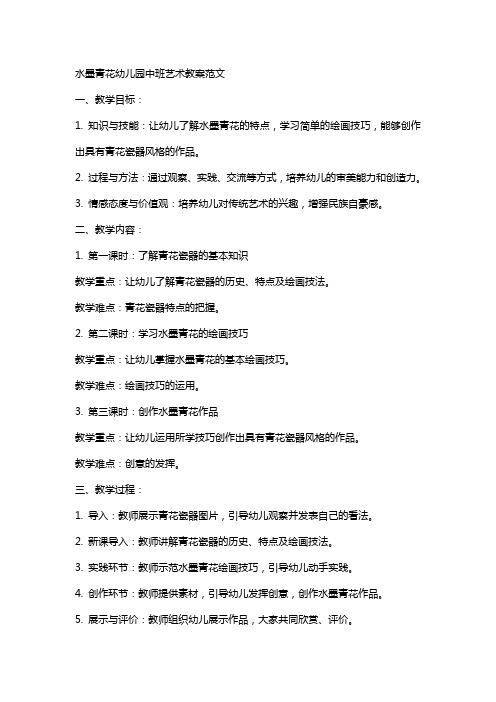 水墨青花幼儿园中班艺术教案范文

一、教学目标：

1. 知识与技能：让幼儿了解水墨青花的特点，学习简单的绘画技巧，能够创作出具有青花瓷器风格的作品。

2. 过程与方法：通过观察、实践、交流等方式，培养幼儿的审美能力和创造力。

3. 情感态度与价值观：培养幼儿对传统艺术的兴趣，增强民族自豪感。

二、教学内容：

1. 第一课时：了解青花瓷器的基本知识

教学重点：让幼儿了解青花瓷器的历史、特点及绘画技法。

教学难点：青花瓷器特点的把握。

2. 第二课时：学习水墨青花的绘画技巧

教学重点：让幼儿掌握水墨青花的基本绘画技巧。

教学难点：绘画技巧的运用。

3. 第三课时：创作水墨青花作品

教学重点：让幼儿运用所学技巧创作出具有青花瓷器风格的作品。

教学难点：创意的发挥。

三、教学过程：

1. 导入：教师展示青花瓷器图片，引导幼儿观察并发表自己的看法。

2. 新课导入：教师讲解青花瓷器的历史、特点及绘画技法。

3. 实践环节：教师示范水墨青花绘画技巧，引导幼儿动手实践。

4. 创作环节：教师提供素材，引导幼儿发挥创意，创作水墨青花作品。

5. 展示与评价：教师组织幼儿展示作品，大家共同欣赏、评价。